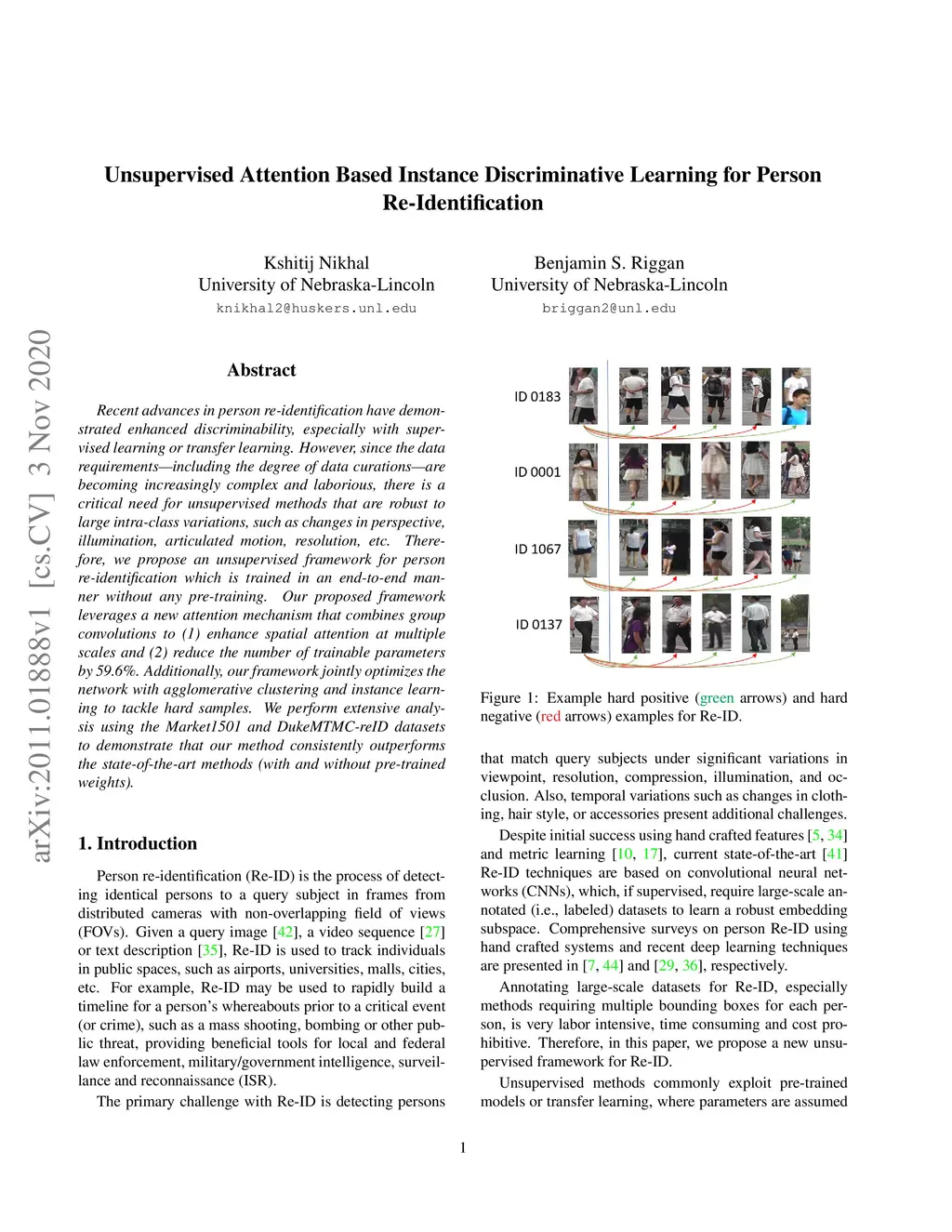 Unsupervised Attention Based Instance Discriminative Learning for Person Re-Identification

Kshitij Nikhal
University of Nebraska-Lincoln
knikhal2@huskers.unl.edu

Benjamin S. Riggan
University of Nebraska-Lincoln
briggan2@unl.edu

arXiv:2011.01888v1 [cs.CV] 3 Nov 2020

Abstract

Recent advances in person re-identification have demonstrated enhanced discriminability, especially with supervised learning or transfer learning. However, since the data requirements—including the degree of data curations—are becoming increasingly complex and laborious, there is a critical need for unsupervised methods that are robust to large intra-class variations, such as changes in perspective, illumination, articulated motion, resolution, etc. Therefore, we propose an unsupervised framework for person re-identification which is trained in an end-to-end manner without any pre-training. Our proposed framework leverages a new attention mechanism that combines group convolutions to (1) enhance spatial attention at multiple scales and (2) reduce the number of trainable parameters by 59.6%. Additionally, our framework jointly optimizes the network with agglomerative clustering and instance learning to tackle hard samples. We perform extensive analysis using the Market1501 and DukeMTMC-reID datasets to demonstrate that our method consistently outperforms the state-of-the-art methods (with and without pre-trained weights).

1. Introduction

Person re-identification (Re-ID) is the process of detecting identical persons to a query subject in frames from distributed cameras with non-overlapping field of views (FOVs). Given a query image [42], a video sequence [27] or text description [35], Re-ID is used to track individuals in public spaces, such as airports, universities, malls, cities, etc. For example, Re-ID may be used to rapidly build a timeline for a person's whereabouts prior to a critical event (or crime), such as a mass shooting, bombing or other public threat, providing beneficial tools for local and federal law enforcement, military/government intelligence, surveillance and reconnaissance (ISR).

The primary challenge with Re-ID is detecting persons

ID 0183
ID 0001
ID 1067
ID 0137

Figure 1: Example hard positive (green arrows) and hard negative (red arrows) examples for Re-ID.

that match query subjects under significant variations in viewpoint, resolution, compression, illumination, and occlusion. Also, temporal variations such as changes in clothing, hair style, or accessories present additional challenges.

Despite initial success using hand crafted features [5, 34] and metric learning [10, 17], current state-of-the-art [41] Re-ID techniques are based on convolutional neural networks (CNNs), which, if supervised, require large-scale annotated (i.e., labeled) datasets to learn a robust embedding subspace. Comprehensive surveys on person Re-ID using hand crafted systems and recent deep learning techniques are presented in [7, 44] and [29, 36], respectively.

Annotating large-scale datasets for Re-ID, especially methods requiring multiple bounding boxes for each person, is very labor intensive, time consuming and cost prohibitive. Therefore, in this paper, we propose a new unsupervised framework for Re-ID.

Unsupervised methods commonly exploit pre-trained models or transfer learning, where parameters are assumed

1